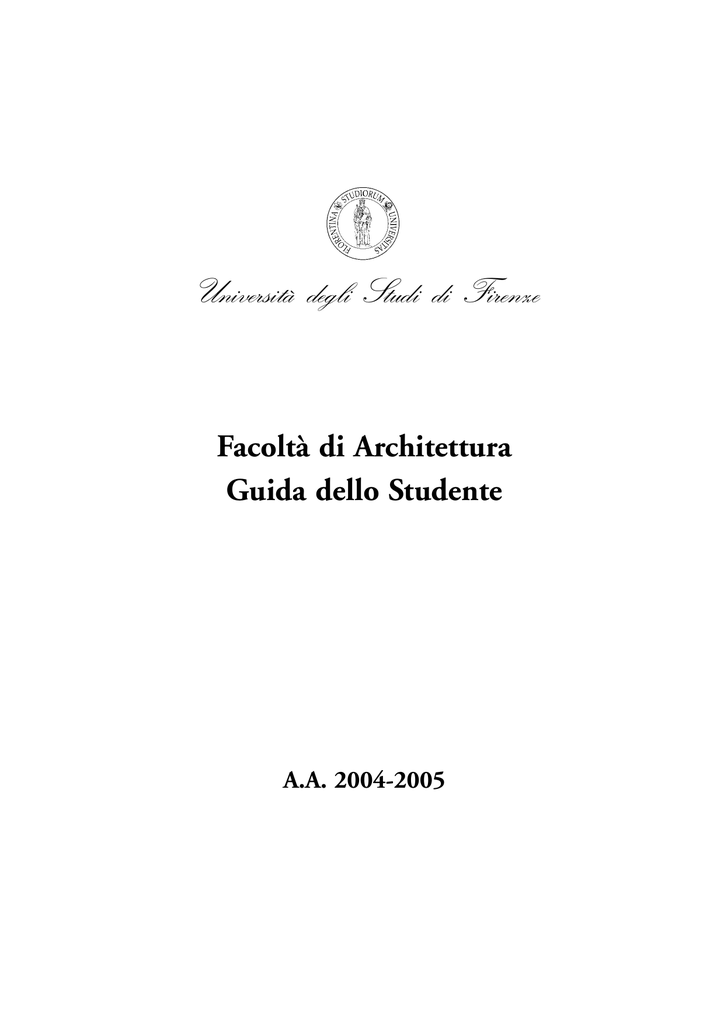 FLORENTINA STUDIORUM UNIVERSITAS

Università degli Studi di Firenze

Facoltà di Architettura
Guida dello Studente

A.A. 2004-2005